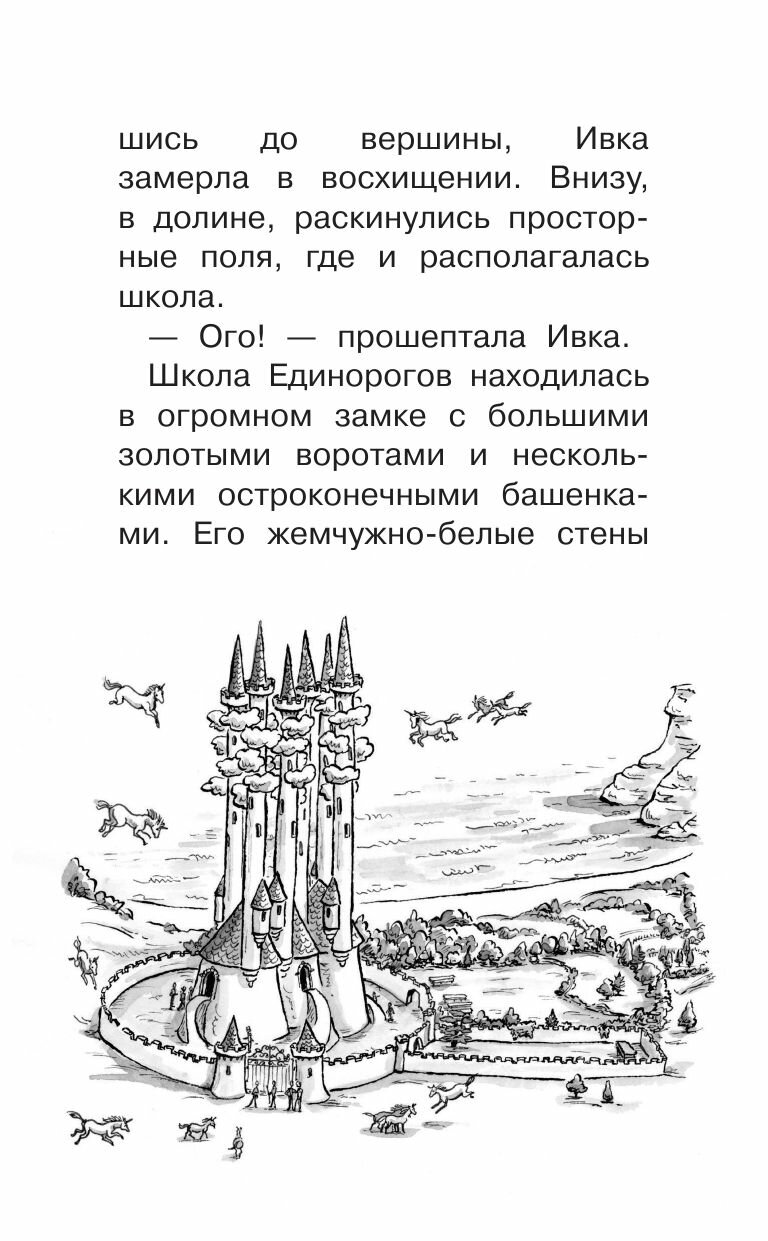 шись до вершины, Ивка замерла в восхищении. Внизу, в долине, раскинулись просторные поля, где и располагалась школа.

— Ого! — прошептала Ивка.

Школа Единорогов находилась в огромном замке с большими золотыми воротами и несколькими остроконечными башенками. Его жемчужно-белые стены